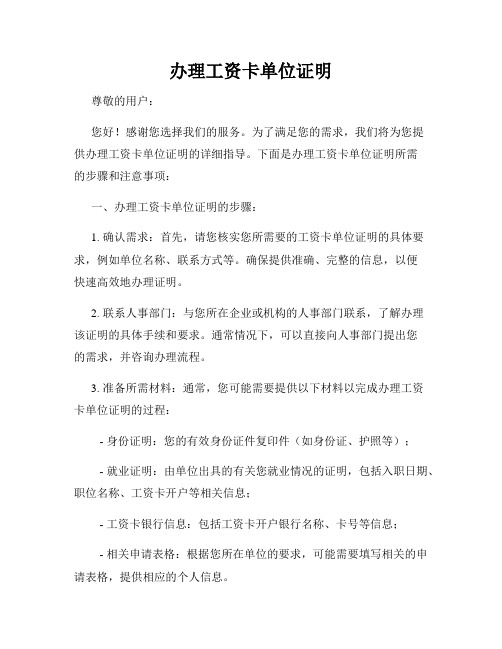 办理工资卡单位证明

尊敬的用户：

您好！感谢您选择我们的服务。为了满足您的需求，我们将为您提供办理工资卡单位证明的详细指导。下面是办理工资卡单位证明所需的步骤和注意事项：

一、办理工资卡单位证明的步骤：

1. 确认需求：首先，请您核实您所需要的工资卡单位证明的具体要求，例如单位名称、联系方式等。确保提供准确、完整的信息，以便快速高效地办理证明。

2. 联系人事部门：与您所在企业或机构的人事部门联系，了解办理该证明的具体手续和要求。通常情况下，可以直接向人事部门提出您的需求，并咨询办理流程。

3. 准备所需材料：通常，您可能需要提供以下材料以完成办理工资卡单位证明的过程：

- 身份证明：您的有效身份证件复印件（如身份证、护照等）；

- 就业证明：由单位出具的有关您就业情况的证明，包括入职日期、职位名称、工资卡开户等相关信息；

- 工资卡银行信息：包括工资卡开户银行名称、卡号等信息；

- 相关申请表格：根据您所在单位的要求，可能需要填写相关的申请表格，提供相应的个人信息。